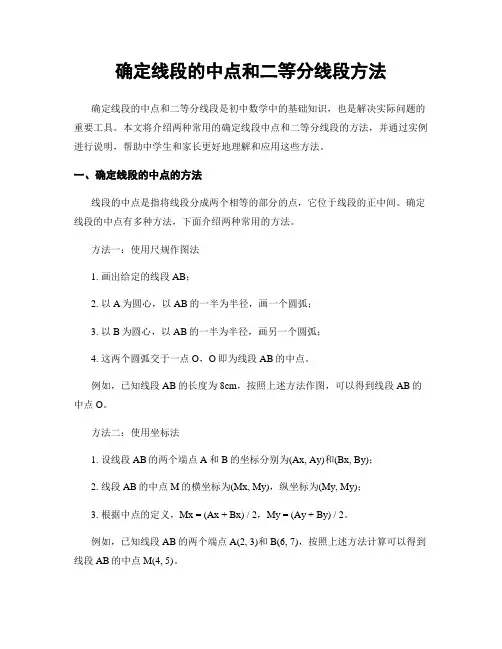 确定线段的中点和二等分线段方法

确定线段的中点和二等分线段是初中数学中的基础知识，也是解决实际问题的重要工具。本文将介绍两种常用的确定线段中点和二等分线段的方法，并通过实例进行说明，帮助中学生和家长更好地理解和应用这些方法。

一、确定线段的中点的方法

线段的中点是指将线段分成两个相等的部分的点，它位于线段的正中间。确定线段的中点有多种方法，下面介绍两种常用的方法。

方法一：使用尺规作图法

1. 画出给定的线段 AB；

2. 以 A 为圆心，以 AB 的一半为半径，画一个圆弧；

3. 以 B 为圆心，以 AB 的一半为半径，画另一个圆弧；

4. 这两个圆弧交于一点 O，O 即为线段 AB 的中点。

例如，已知线段 AB 的长度为 8cm，按照上述方法作图，可以得到线段 AB 的中点 O。

方法二：使用坐标法

1. 设线段 AB 的两个端点 A 和 B 的坐标分别为(Ax, Ay)和(Bx, By)；

2. 线段 AB 的中点 M 的横坐标为(Mx, My)，纵坐标为(My, My)；

3. 根据中点的定义，Mx = (Ax + Bx) / 2，My = (Ay + By) / 2。

例如，已知线段 AB 的两个端点 A(2, 3)和 B(6, 7)，按照上述方法计算可以得到线段 AB 的中点 M(4, 5)。